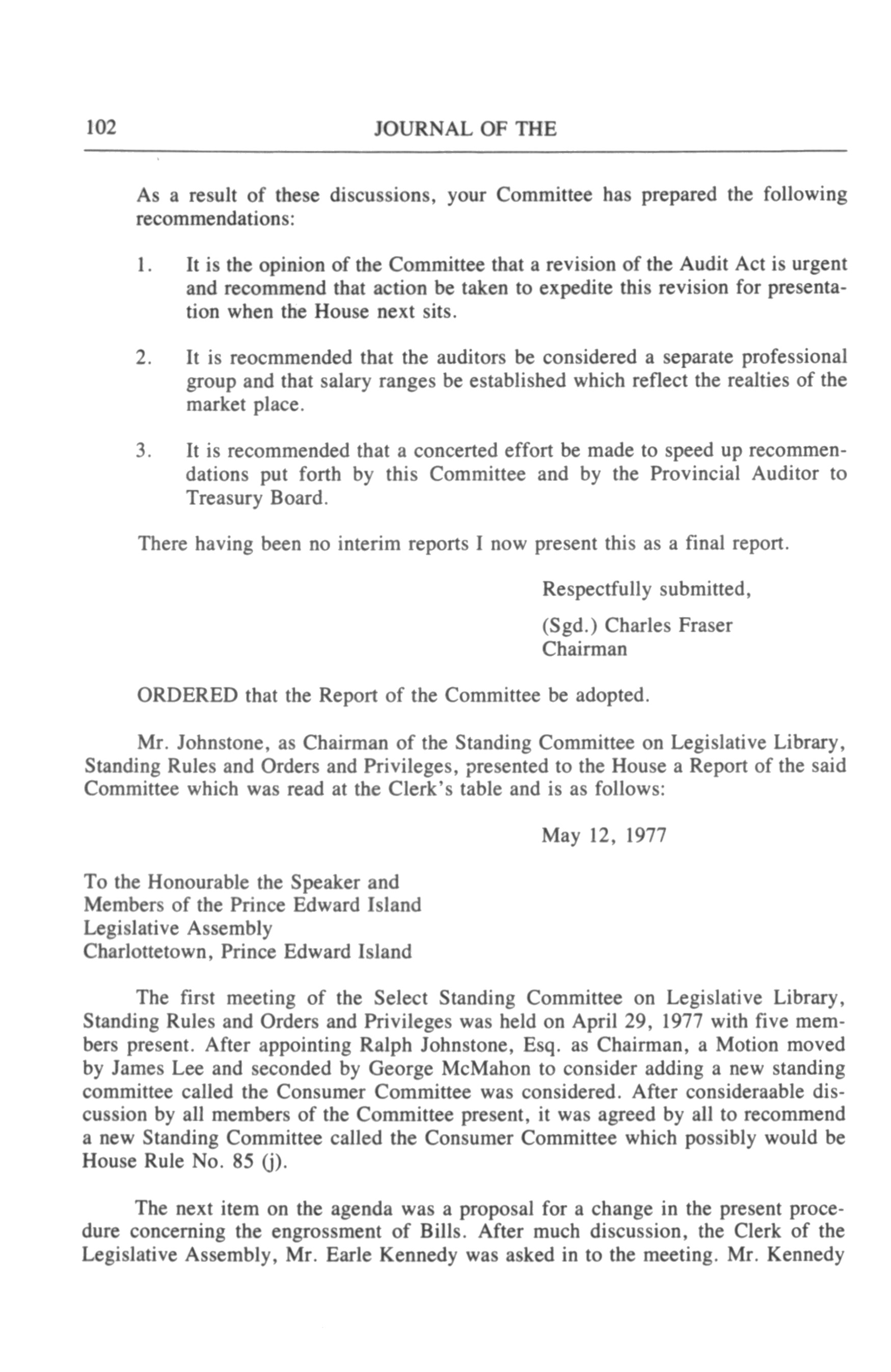 102 JOURNAL OF THE

As a result of these discussions, your Committee has prepared the following recommendations:

1. It is the opinion of the Committee that a revision of the Audit Act is urgent and recommend that action be taken to expedite this revision for presentation when the House next sits.

2. It is reocmmended that the auditors be considered a separate professional group and that salary ranges be established which reflect the realties of the market place.

3. It is recommended that a concerted effort be made to speed up recommendations put forth by this Committee and by the Provincial Auditor to Treasury Board.

There having been no interim reports I now present this as a final report.

Respectfully submitted,

(Sgd.) Charles Fraser
Chairman

ORDERED that the Report of the Committee be adopted.

Mr. Johnstone, as Chairman of the Standing Committee on Legislative Library, Standing Rules and Orders and Privileges, presented to the House a Report of the said Committee which was read at the Clerk's table and is as follows:

May 12, 1977

To the Honourable the Speaker and
Members of the Prince Edward Island
Legislative Assembly
Charlottetown, Prince Edward Island

The first meeting of the Select Standing Committee on Legislative Library, Standing Rules and Orders and Privileges was held on April 29, 1977 with five members present. After appointing Ralph Johnstone, Esq. as Chairman, a Motion moved by James Lee and seconded by George McMahon to consider adding a new standing committee called the Consumer Committee was considered. After consideraable discussion by all members of the Committee present, it was agreed by all to recommend a new Standing Committee called the Consumer Committee which possibly would be House Rule No. 85 (j).

The next item on the agenda was a proposal for a change in the present procedure concerning the engrossment of Bills. After much discussion, the Clerk of the Legislative Assembly, Mr. Earle Kennedy was asked in to the meeting. Mr. Kennedy